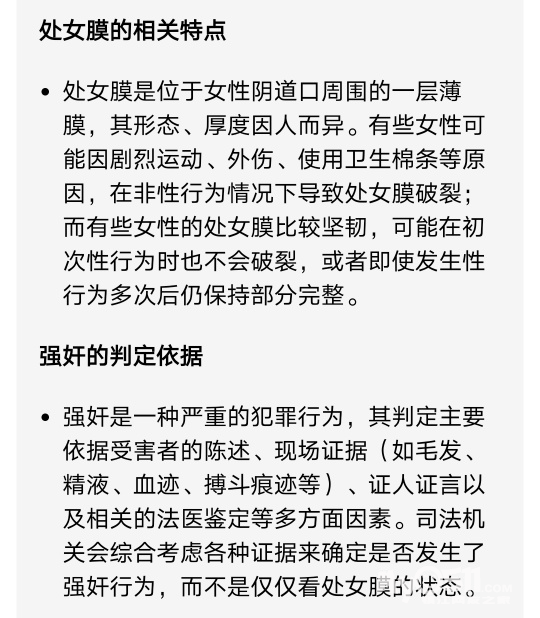 处女膜的相关特点

• 处女膜是位于女性阴道口周围的一层薄膜，其形态、厚度因人而异。有些女性可能因剧烈运动、外伤、使用卫生棉条等原因，在非性行为情况下导致处女膜破裂；而有些女性的处女膜比较坚韧，可能在初次性行为时也不会破裂，或者即使发生性行为多次后仍保持部分完整。

强奸的判定依据

• 强奸是一种严重的犯罪行为，其判定主要依据受害者的陈述、现场证据（如毛发、精液、血迹、搏斗痕迹等）、证人证言以及相关的法医鉴定等多方面因素。司法机关会综合考虑各种证据来确定是否发生了强奸行为，而不是仅仅看处女膜的状态。